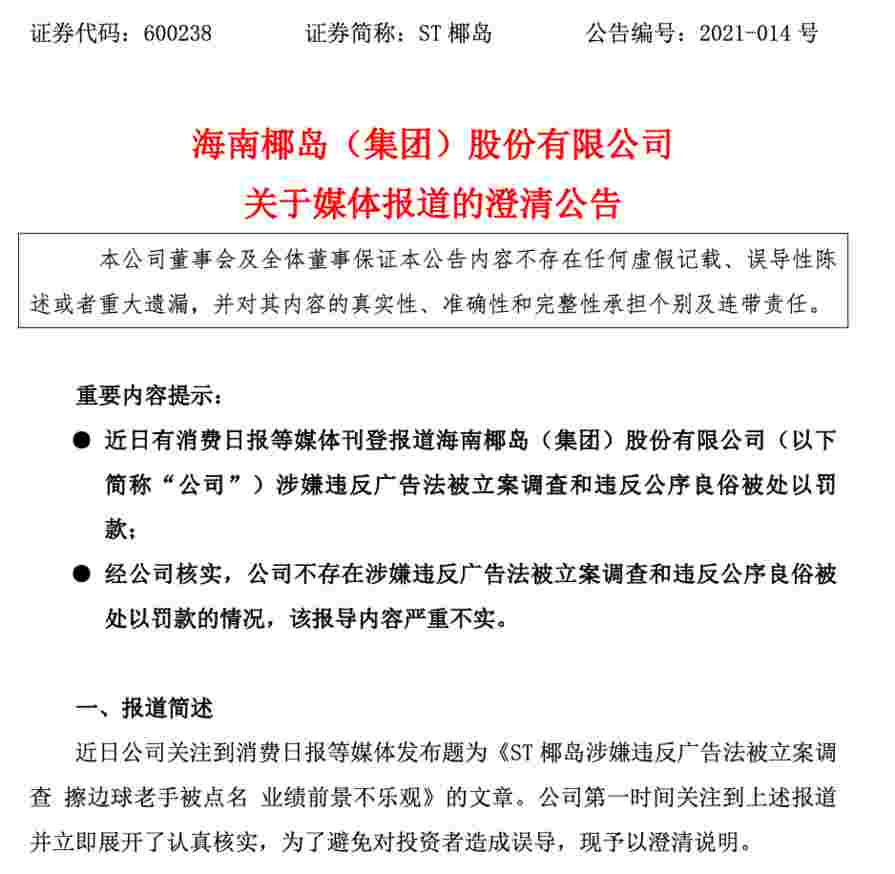 证券代码：600238　　证券简称：ST 椰岛　　公告编号：2021-014 号

海南椰岛（集团）股份有限公司
关于媒体报道的澄清公告

本公司董事会及全体董事保证本公告内容不存在任何虚假记载、误导性陈述或者重大遗漏，并对其内容的真实性、准确性和完整性承担个别及连带责任。

重要内容提示：

● 近日有消费日报等媒体刊登报道海南椰岛（集团）股份有限公司（以下简称“公司”）涉嫌违反广告法被立案调查和违反公序良俗被处以罚款；

● 经公司核实，公司不存在涉嫌违反广告法被立案调查和违反公序良俗被处以罚款的情况，该报导内容严重不实。

一、报道简述

近日公司关注到消费日报等媒体发布题为《ST 椰岛涉嫌违反广告法被立案调查 擦边球老手被点名 业绩前景不乐观》的文章。公司第一时间关注到上述报道并立即展开了认真核实，为了避免对投资者造成误导，现予以澄清说明。